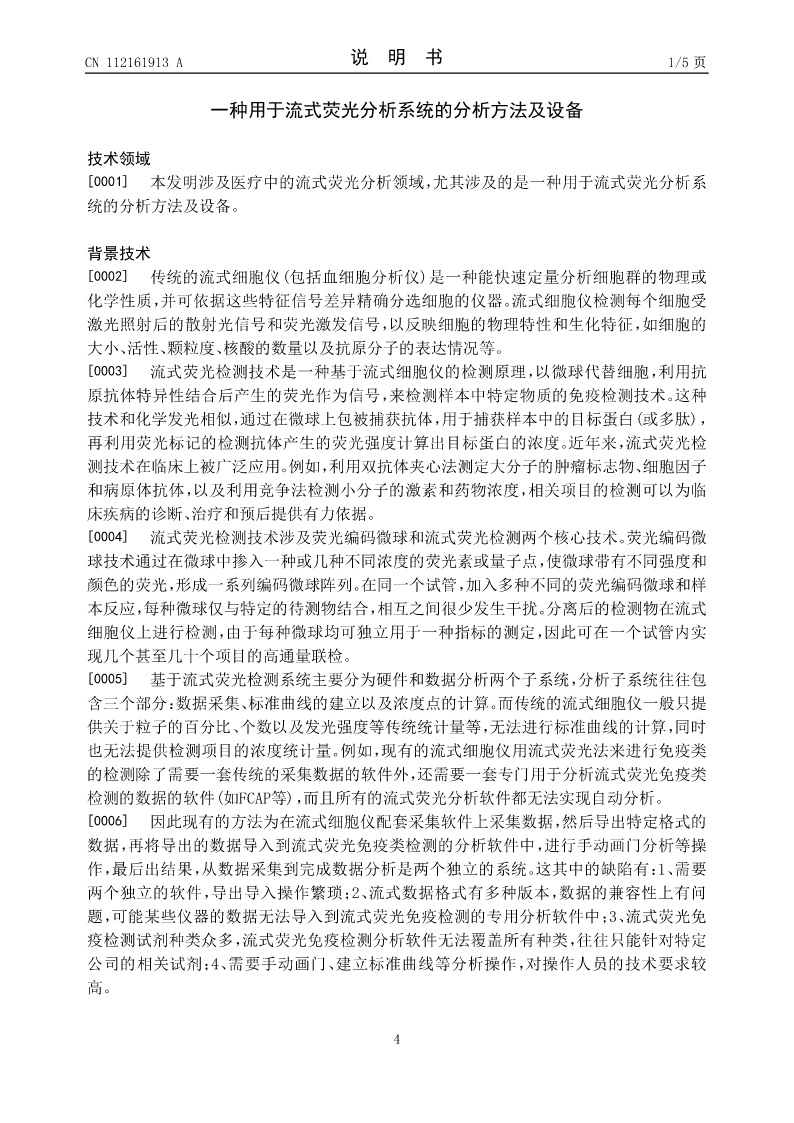 CN 112161913 A

说 明 书

1/5 页

一种用于流式荧光分析系统的分析方法及设备

技术领域

[0001] 本发明涉及医疗中的流式荧光分析领域，尤其涉及的是一种用于流式荧光分析系统的分析方法及设备。

背景技术

[0002] 传统的流式细胞仪(包括血细胞分析仪)是一种能快速定量分析细胞群的物理或化学性质，并可依据这些特征信号差异精确分选细胞的仪器。流式细胞仪检测每个细胞受激光照射后的散射光信号和荧光激发信号，以反映细胞的物理特性和生化特征，如细胞的大小、活性、颗粒度、核酸的数量以及抗原分子的表达情况等。

[0003] 流式荧光检测技术是一种基于流式细胞仪的检测原理，以微球代替细胞，利用抗原抗体特异性结合后产生的荧光作为信号，来检测样本中特定物质的免疫检测技术。这种技术和化学发光相似，通过在微球上包被捕获抗体，用于捕获样本中的目标蛋白(或多肽)，再利用荧光标记的检测抗体产生的荧光强度计算出目标蛋白的浓度。近年来，流式荧光检测技术在临床上被广泛应用。例如，利用双抗体夹心法测定大分子的肿瘤标志物、细胞因子和病原体抗体，以及利用竞争法检测小分子的激素和药物浓度，相关项目的检测可以为临床疾病的诊断、治疗和预后提供有力依据。

[0004] 流式荧光检测技术涉及荧光编码微球和流式荧光检测两个核心技术。荧光编码微球技术通过在微球中掺入一种或几种不同浓度的荧光素或量子点，使微球带有不同强度和颜色的荧光，形成一系列编码微球阵列。在同一个试管，加入多种不同的荧光编码微球和样本反应，每种微球仅与特定的待测物结合，相互之间很少发生干扰。分离后的检测物在流式细胞仪上进行检测，由于每种微球均可独立用于一种指标的测定，因此可在一个试管内实现几个甚至几十个项目的高通量联检。

[0005] 基于流式荧光检测系统主要分为硬件和数据分析两个子系统，分析子系统往往包含三个部分：数据采集、标准曲线的建立以及浓度点的计算。而传统的流式细胞仪一般只提供关于粒子的百分比、个数以及发光强度等传统统计量等，无法进行标准曲线的计算，同时也无法提供检测项目的浓度统计量。例如，现有的流式细胞仪用流式荧光法来进行免疫类的检测除了需要一套传统的采集数据的软件外，还需要一套专门用于分析流式荧光免疫类检测的数据的软件(如FCAP等)，而且所有的流式荧光分析软件都无法实现自动分析。

[0006] 因此现有的方法为在流式细胞仪配套采集软件上采集数据，然后导出特定格式的数据，再将导出的数据导入到流式荧光免疫类检测的分析软件中，进行手动画门分析等操作，最后出结果，从数据采集到完成数据分析是两个独立的系统。这其中的缺陷有：1、需要两个独立的软件，导出导入操作繁琐；2、流式数据格式有多种版本，数据的兼容性上有问题，可能某些仪器的数据无法导入到流式荧光免疫检测的专用分析软件中；3、流式荧光免疫检测试剂种类众多，流式荧光免疫检测分析软件无法覆盖所有种类，往往只能针对特定公司的相关试剂；4、需要手动画门、建立标准曲线等分析操作，对操作人员的技术要求较高。

4